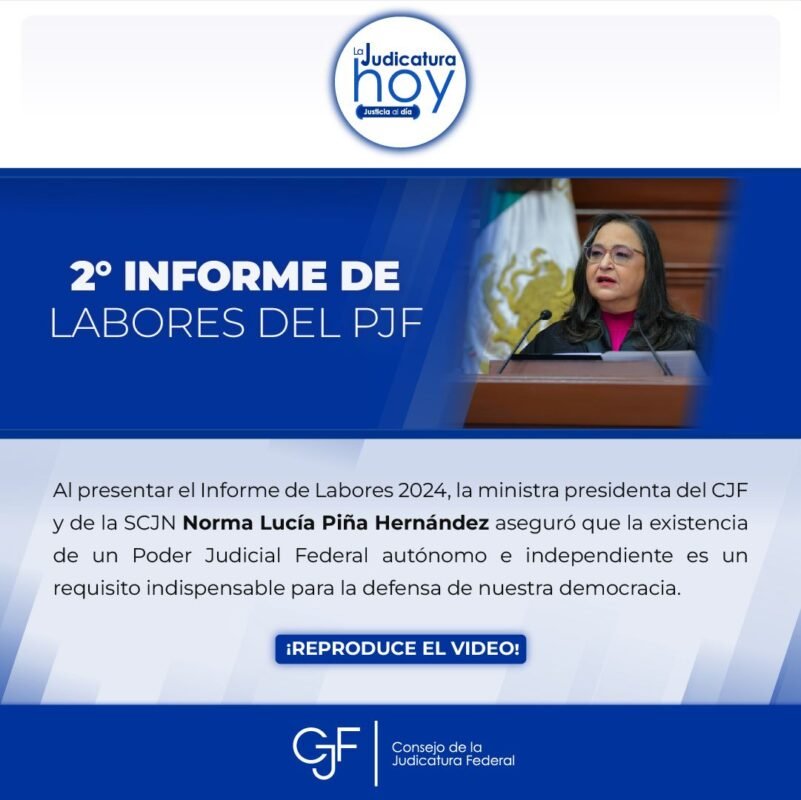 La Judicatura
hoy
Justicia al día

2° INFORME DE
LABORES DEL PJF

Al presentar el Informe de Labores 2024, la ministra presidenta del CJF y de la SCJN Norma Lucía Piña Hernández aseguró que la existencia de un Poder Judicial Federal autónomo e independiente es un requisito indispensable para la defensa de nuestra democracia.

¡REPRODUCE EL VIDEO!

CJF
Consejo de la
Judicatura Federal